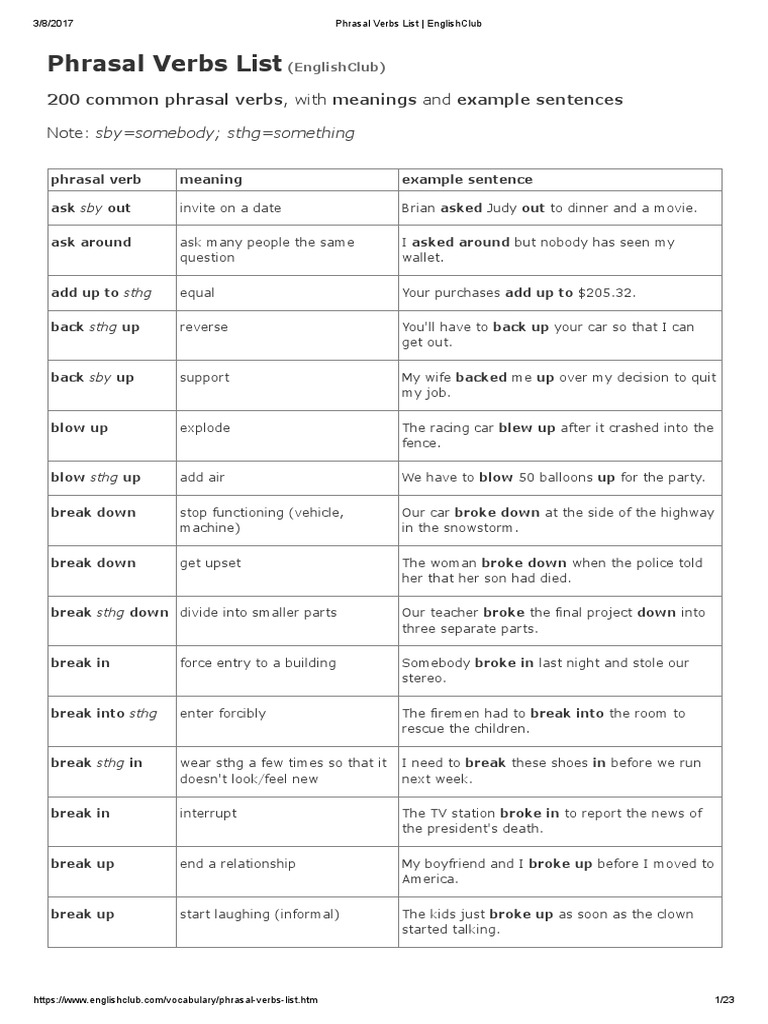 3/8/2017 Phrasal Verbs List | EnglishClub

Phrasal Verbs List (EnglishClub)

200 common phrasal verbs, with meanings and example sentences

Note: sby=somebody; sthg=something

| phrasal verb | meaning | example sentence |
|---|---|---|
| ask sby out | invite on a date | Brian asked Judy out to dinner and a movie. |
| ask around | ask many people the same question | I asked around but nobody has seen my wallet. |
| add up to sthg | equal | Your purchases add up to $205.32. |
| back sthg up | reverse | You'll have to back up your car so that I can get out. |
| back sby up | support | My wife backed me up over my decision to quit my job. |
| blow up | explode | The racing car blew up after it crashed into the fence. |
| blow sthg up | add air | We have to blow 50 balloons up for the party. |
| break down | stop functioning (vehicle, machine) | Our car broke down at the side of the highway in the snowstorm. |
| break down | get upset | The woman broke down when the police told her that her son had died. |
| break sthg down | divide into smaller parts | Our teacher broke the final project down into three separate parts. |
| break in | force entry to a building | Somebody broke in last night and stole our stereo. |
| break into sthg | enter forcibly | The firemen had to break into the room to rescue the children. |
| break sthg in | wear sthg a few times so that it doesn't look/feel new | I need to break these shoes in before we run next week. |
| break in | interrupt | The TV station broke in to report the news of the president's death. |
| break up | end a relationship | My boyfriend and I broke up before I moved to America. |
| break up | start laughing (informal) | The kids just broke up as soon as the clown started talking. |

https://www.englishclub.com/vocabulary/phrasal-verbs-list.htm 1/23